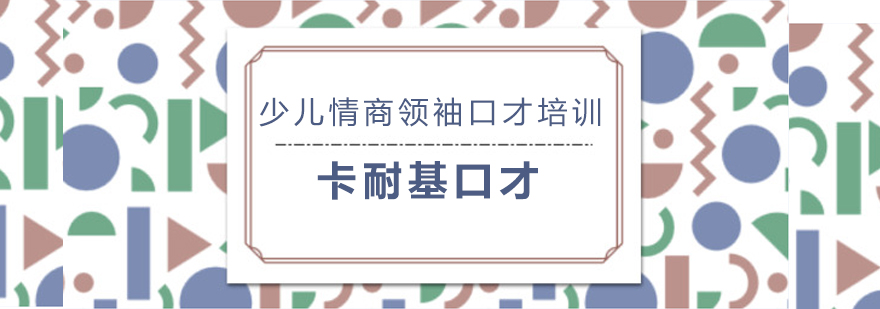 少儿情商领袖口才培训

卡耐基口才